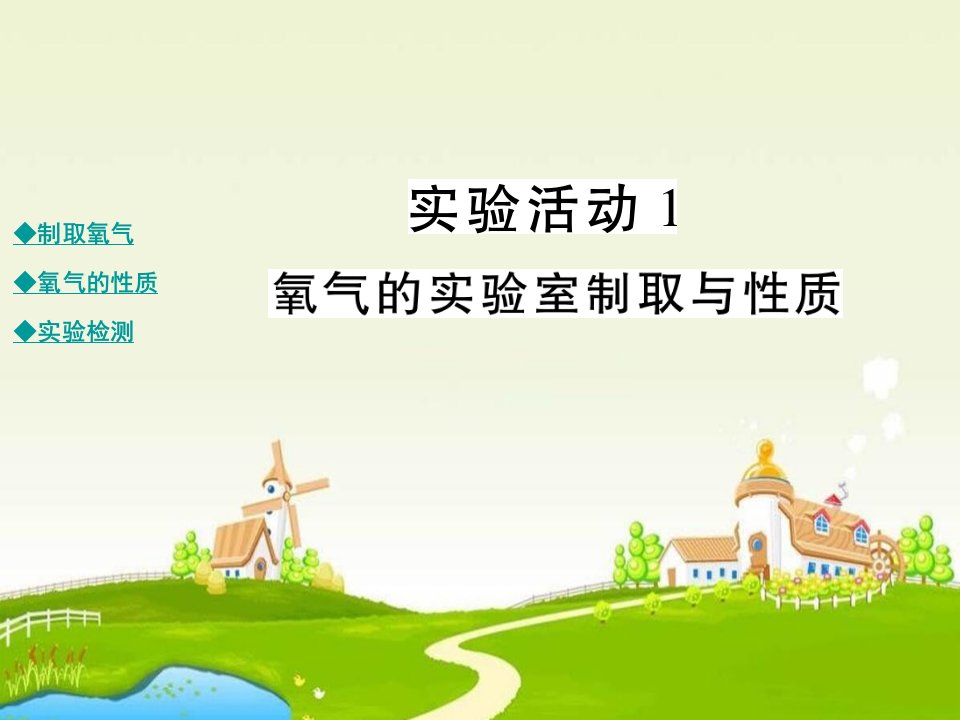 ◆制取氧气
◆氧气的性质
◆实验检测

实验活动 1
氧气的实验室制取与性质